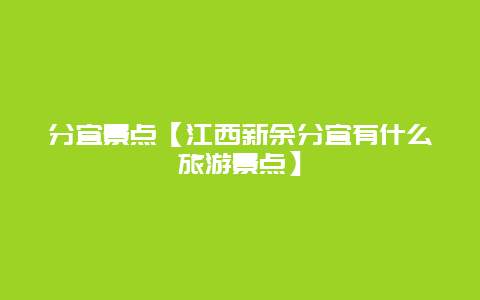 分宜景点【江西新余分宜有什么旅游景点】